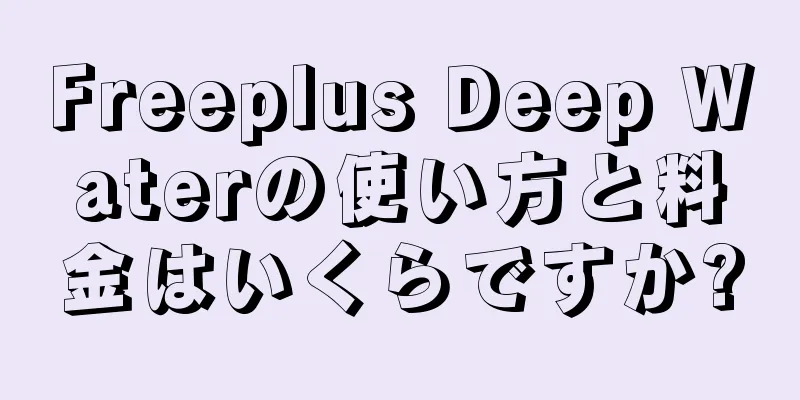 Freeplus Deep Waterの使い方と料金はいくらですか?